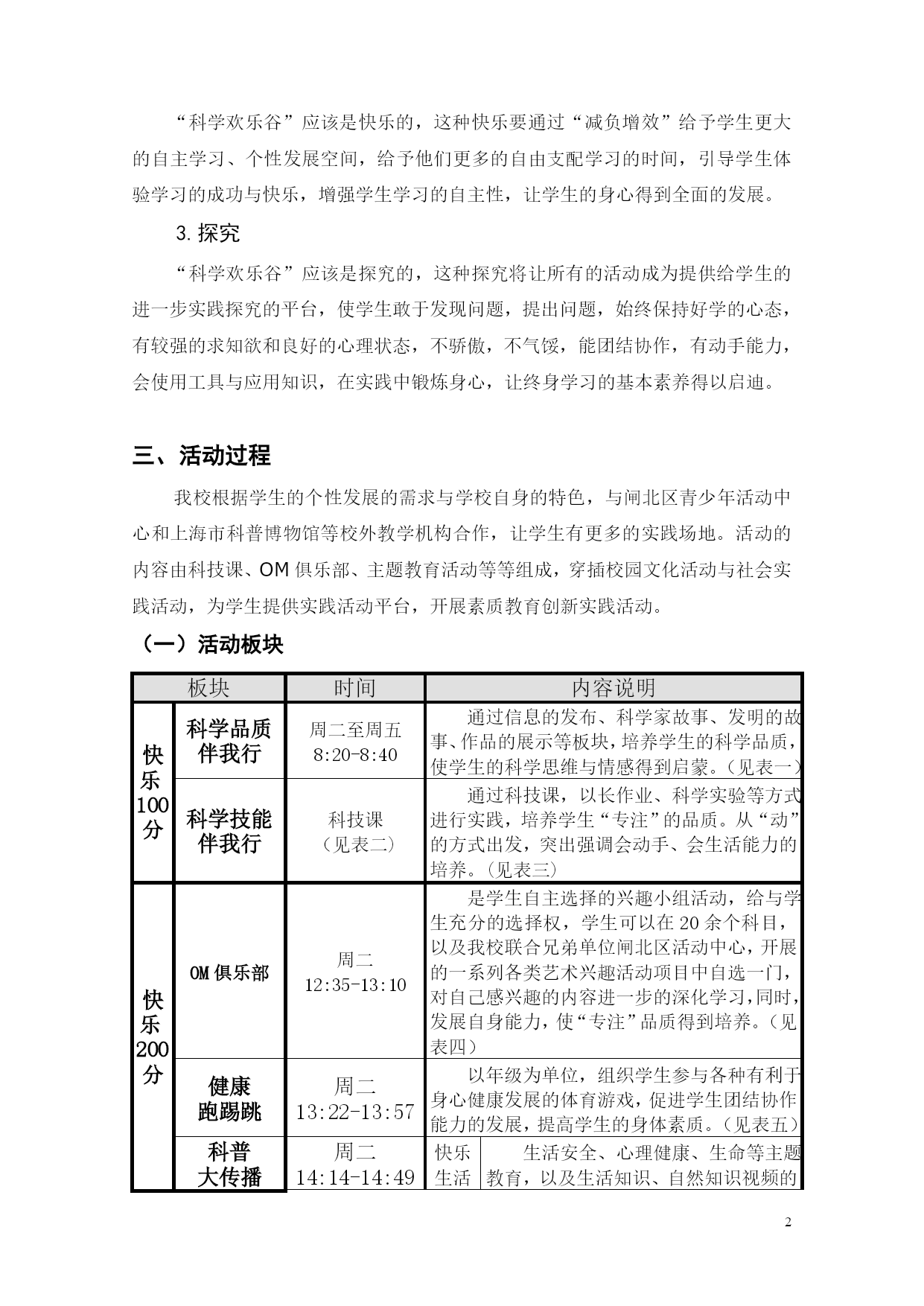 “科学欢乐谷”应该是快乐的，这种快乐要通过“减负增效”给予学生更大的自主学习、个性发展空间，给予他们更多的自由支配学习的时间，引导学生体验学习的成功与快乐，增强学生学习的自主性，让学生的身心得到全面的发展。

3. 探究

“科学欢乐谷”应该是探究的，这种探究将让所有的活动成为提供给学生的进一步实践探究的平台，使学生敢于发现问题，提出问题，始终保持好学的心态，有较强的求知欲和良好的心理状态，不骄傲，不气馁，能团结协作，有动手能力，会使用工具与应用知识，在实践中锻炼身心，让终身学习的基本素养得以启迪。

三、活动过程

我校根据学生的个性发展的需求与学校自身的特色，与闸北区青少年活动中心和上海市科普博物馆等校外教学机构合作，让学生有更多的实践场地。活动的内容由科技课、OM 俱乐部、主题教育活动等等组成，穿插校园文化活动与社会实践活动，为学生提供实践活动平台，开展素质教育创新实践活动。

（一）活动板块

| 板块 | | 时间 | 内容说明 | |
|---|---|---|---|---|
| 快乐100分 | 科学品质伴我行 | 周二至周五 8:20-8:40 | 通过信息的发布、科学家故事、发明的故事、作品的展示等板块，培养学生的科学品质，使学生的科学思维与情感得到启蒙。（见表一） | |
| | 科学技能伴我行 | 科技课（见表二） | 通过科技课，以长作业、科学实验等方式进行实践，培养学生“专注”的品质。从“动”的方式出发，突出强调会动手、会生活能力的培养。（见表三） | |
| 快乐200分 | OM 俱乐部 | 周二 12:35-13:10 | 是学生自主选择的兴趣小组活动，给与学生充分的选择权，学生可以在 20 余个科目，以及我校联合兄弟单位闸北区活动中心，开展的一系列各类艺术兴趣活动项目中自选一门，对自己感兴趣的内容进一步的深化学习，同时，发展自身能力，使“专注”品质得到培养。（见表四） | |
| | 健康跑踢跳 | 周二 13:22-13:57 | 以年级为单位，组织学生参与各种有利于身心健康发展的体育游戏，促进学生团结协作能力的发展，提高学生的身体素质。（见表五） | |
| | 科普大传播 | 周二 14:14-14:49 | 快乐生活 | 生活安全、心理健康、生命等主题教育，以及生活知识、自然知识视频的 |

2